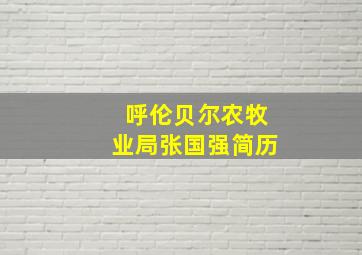 呼伦贝尔农牧业局张国强简历